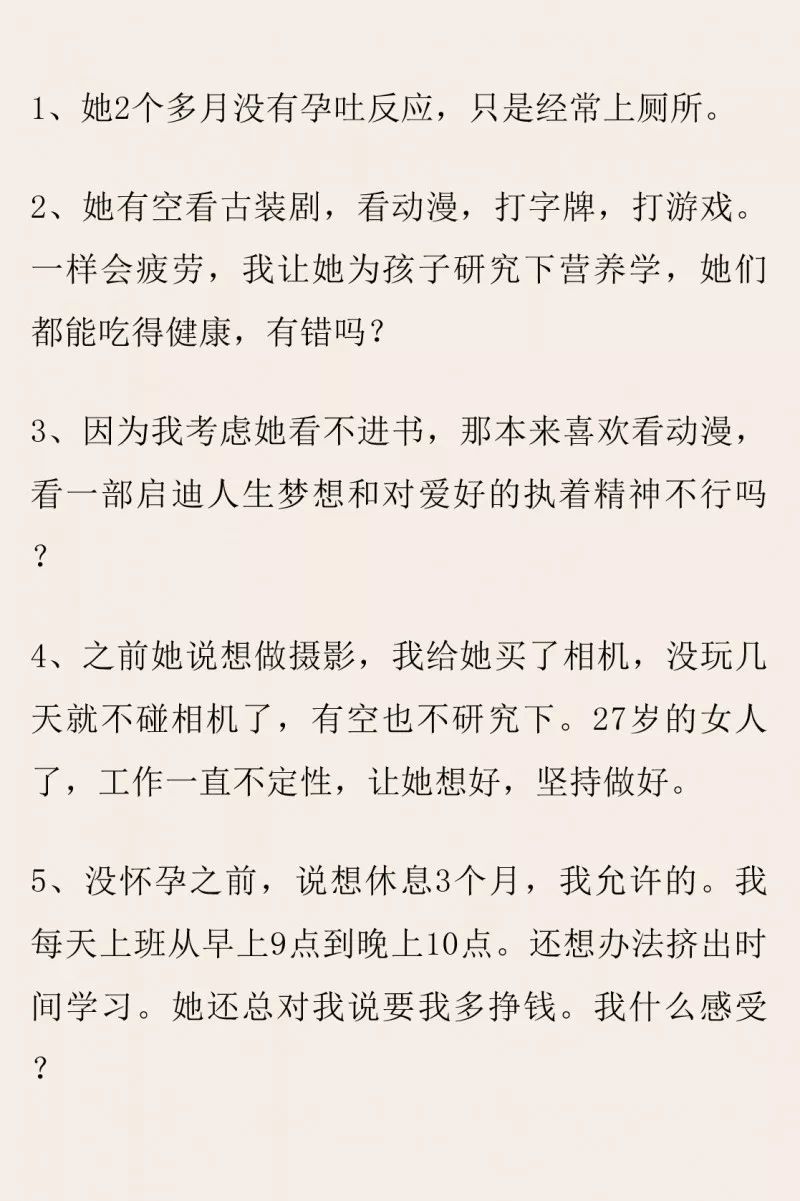 1、她2个多月没有孕吐反应，只是经常上厕所。

2、她有空看古装剧，看动漫，打字牌，打游戏。一样会疲劳，我让她为孩子研究下营养学，她们都能吃得健康，有错吗？

3、因为我考虑她看不进书，那本来喜欢看动漫，看一部启迪人生梦想和对爱好的执着精神不行吗？

4、之前她说想做摄影，我给她买了相机，没玩几天就不碰相机了，有空也不研究下。27岁的女人了，工作一直不定性，让她想好，坚持做好。

5、没怀孕之前，说想休息3个月，我允许的。我每天上班从早上9点到晚上10点。还想办法挤出时间学习。她还总对我说要我多挣钱。我什么感受？